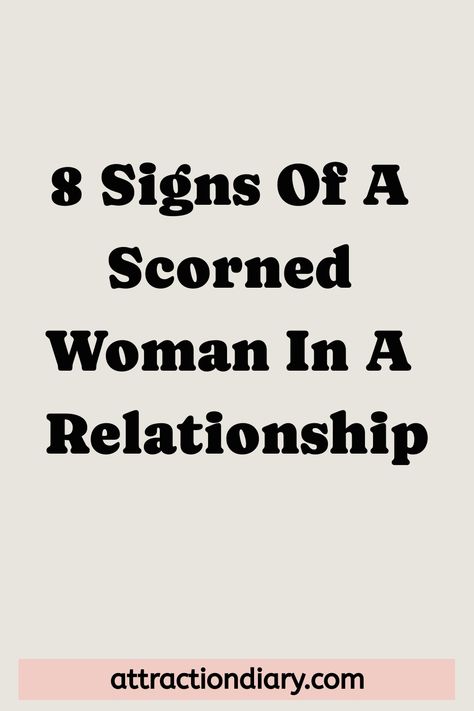 8 Signs Of A Scorned Woman In A Relationship

attractiondiary.com